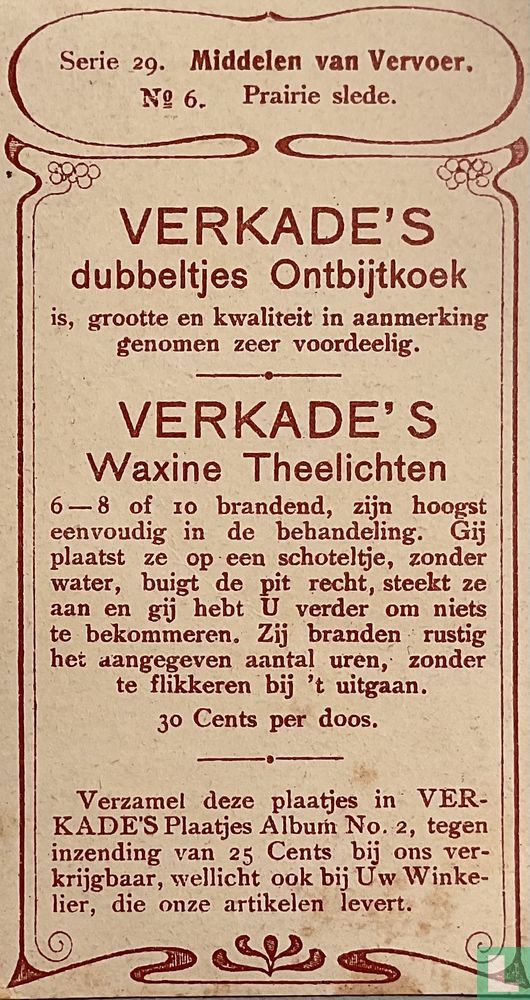 Serie 29. Middelen van Vervoer.
№ 6. Prairie slede.

VERKADE'S
dubbeltjes Ontbijtkoek
is, grootte en kwaliteit in aanmerking genomen zeer voordeelig.

VERKADE'S
Waxine Theelichten
6—8 of 10 brandend, zijn hoogst eenvoudig in de behandeling. Gij plaatst ze op een schoteltje, zonder water, buigt de pit recht, steekt ze aan en gij hebt U verder om niets te bekommeren. Zij branden rustig het aangegeven aantal uren, zonder te flikkeren bij 't uitgaan.
30 Cents per doos.

Verzamel deze plaatjes in VERKADE'S Plaatjes Album No. 2, tegen inzending van 25 Cents bij ons verkrijgbaar, wellicht ook bij Uw Winkelier, die onze artikelen levert.